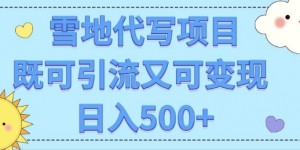 雪地代写项目
既可引流又可变现
日入500+